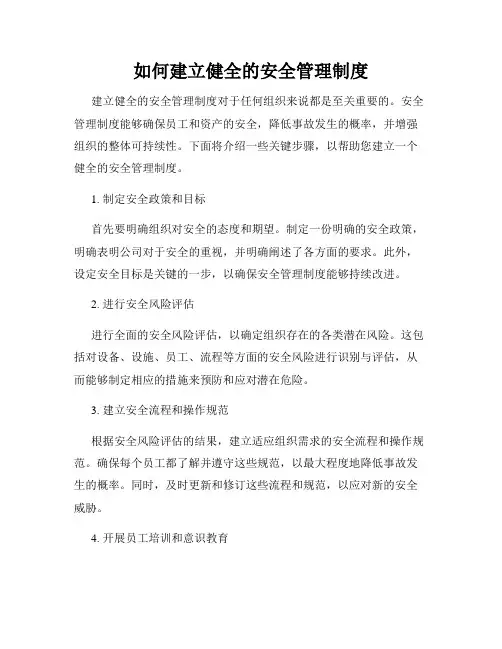 如何建立健全的安全管理制度

建立健全的安全管理制度对于任何组织来说都是至关重要的。安全管理制度能够确保员工和资产的安全，降低事故发生的概率，并增强组织的整体可持续性。下面将介绍一些关键步骤，以帮助您建立一个健全的安全管理制度。

1. 制定安全政策和目标

首先要明确组织对安全的态度和期望。制定一份明确的安全政策，明确表明公司对于安全的重视，并明确阐述了各方面的要求。此外，设定安全目标是关键的一步，以确保安全管理制度能够持续改进。

2. 进行安全风险评估

进行全面的安全风险评估，以确定组织存在的各类潜在风险。这包括对设备、设施、员工、流程等方面的安全风险进行识别与评估，从而能够制定相应的措施来预防和应对潜在危险。

3. 建立安全流程和操作规范

根据安全风险评估的结果，建立适应组织需求的安全流程和操作规范。确保每个员工都了解并遵守这些规范，以最大程度地降低事故发生的概率。同时，及时更新和修订这些流程和规范，以应对新的安全威胁。

4. 开展员工培训和意识教育